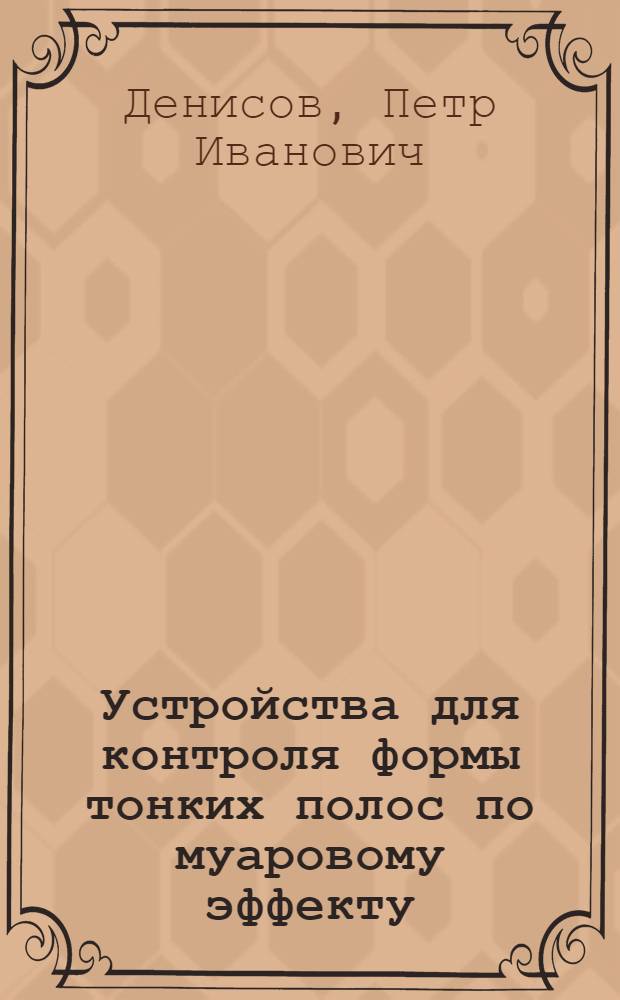 Денисов, Петр Иванович

Устройства для контроля формы тонких полос по муаровому эффекту